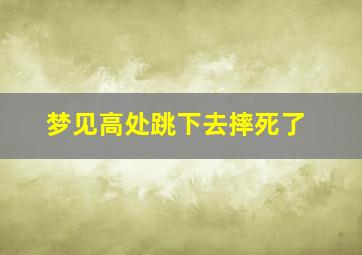 梦见高处跳下去摔死了